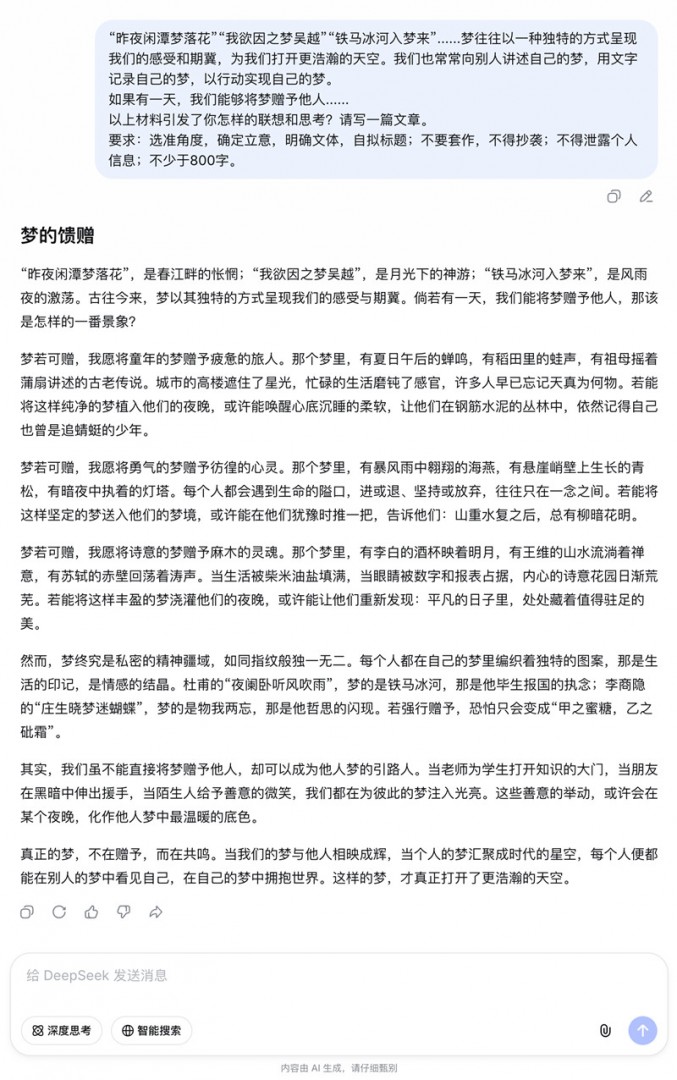 “昨夜闲潭梦落花”“我欲因之梦吴越”“铁马冰河入梦来”……梦往往以一种独特的方式呈现我们的感受和期冀，为我们打开更浩瀚的天空。我们也常常向别人讲述自己的梦，用文字记录自己的梦，以行动实现自己的梦。
如果有一天，我们能够将梦赠予他人……
以上材料引发了你怎样的联想和思考？请写一篇文章。
要求：选准角度，确定立意，明确文体，自拟标题；不要套作，不得抄袭；不得泄露个人信息；不少于800字。

梦的馈赠

“昨夜闲潭梦落花”，是春江畔的怅惘；“我欲因之梦吴越”，是月光下的神游；“铁马冰河入梦来”，是风雨夜的激荡。古往今来，梦以其独特的方式呈现我们的感受与期冀。倘若有一天，我们能将梦赠予他人，那该是怎样的一番景象？

梦若可赠，我愿将童年的梦赠予疲惫的旅人。那个梦里，有夏日午后的蝉鸣，有稻田里的蛙声，有祖母摇着蒲扇讲述的古老传说。城市的高楼遮住了星光，忙碌的生活磨钝了感官，许多人早已忘记天真为何物。若能将这样纯净的梦植入他们的夜晚，或许能唤醒心底沉睡的柔软，让他们在钢筋水泥的丛林中，依然记得自己也曾是追蜻蜓的少年。

梦若可赠，我愿将勇气的梦赠予彷徨的心灵。那个梦里，有暴风雨中翱翔的海燕，有悬崖峭壁上生长的青松，有暗夜中执着的灯塔。每个人都会遇到生命的隘口，进或退、坚持或放弃，往往只在一念之间。若能将这样坚定的梦送入他们的梦境，或许能在他们犹豫时推一把，告诉他们：山重水复之后，总有柳暗花明。

梦若可赠，我愿将诗意的梦赠予麻木的灵魂。那个梦里，有李白的酒杯映着明月，有王维的山水流淌着禅意，有苏轼的赤壁回荡着涛声。当生活被柴米油盐填满，当眼睛被数字和报表占据，内心的诗意花园日渐荒芜。若能将这样丰盈的梦浇灌他们的夜晚，或许能让他们重新发现：平凡的日子里，处处藏着值得驻足的美。

然而，梦终究是私密的精神疆域，如同指纹般独一无二。每个人都在自己的梦里编织着独特的图案，那是生活的印记，是情感的结晶。杜甫的“夜阑卧听风吹雨”，梦的是铁马冰河，那是他毕生报国的执念；李商隐的“庄生晓梦迷蝴蝶”，梦的是物我两忘，那是他哲思的闪现。若强行赠予，恐怕只会变成“甲之蜜糖，乙之砒霜”。

其实，我们虽不能直接将梦赠予他人，却可以成为他人梦的引路人。当老师为学生打开知识的大门，当朋友在黑暗中伸出援手，当陌生人给予善意的微笑，我们都在为彼此的梦注入光亮。这些善意的举动，或许会在某个夜晚，化作他人梦中最温暖的底色。

真正的梦，不在赠予，而在共鸣。当我们的梦与他人相映成辉，当个人的梦汇聚成时代的星空，每个人便都能在别人的梦中看见自己，在自己的梦中拥抱世界。这样的梦，才真正打开了更浩瀚的天空。

给 DeepSeek 发送消息

深度思考 智能搜索

内容由 AI 生成，请仔细甄别